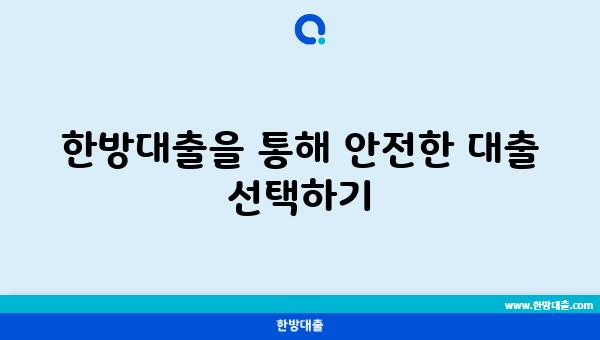 한방대출을 통해 안전한 대출 선택하기

www.한방대출.com

한방대출